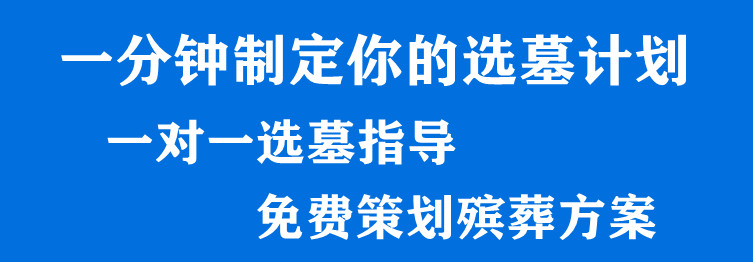 一分钟制定你的选墓计划

一对一选墓指导

免费策划殡葬方案